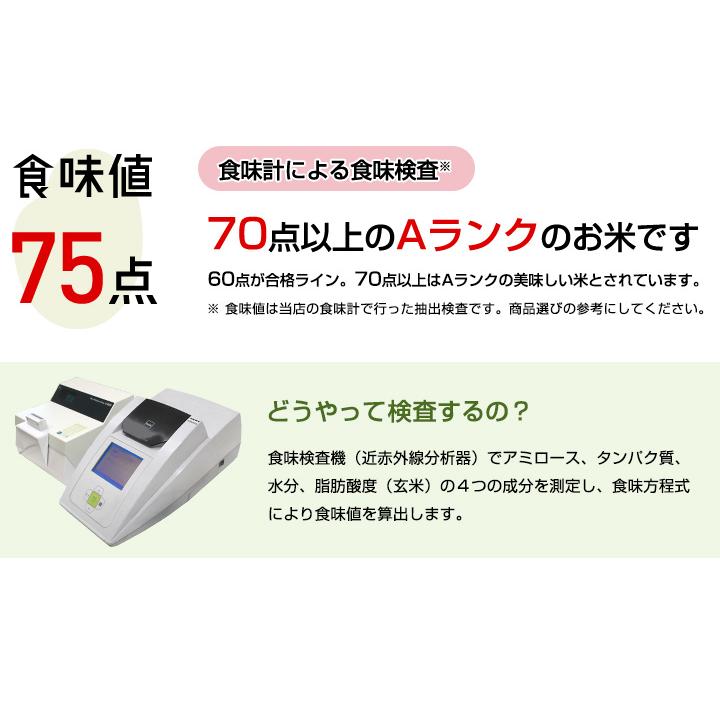 食味値

75点

食味計による食味検査※

70点以上のAランクのお米です

60点が合格ライン。70点以上はAランクの美味しい米とされています。

※ 食味値は当店の食味計で行った抽出検査です。商品選びの参考にしてください。

どうやって検査するの？

食味検査機（近赤外線分析器）でアミロース、タンパク質、水分、脂肪酸度（玄米）の４つの成分を測定し、食味方程式により食味値を算出します。